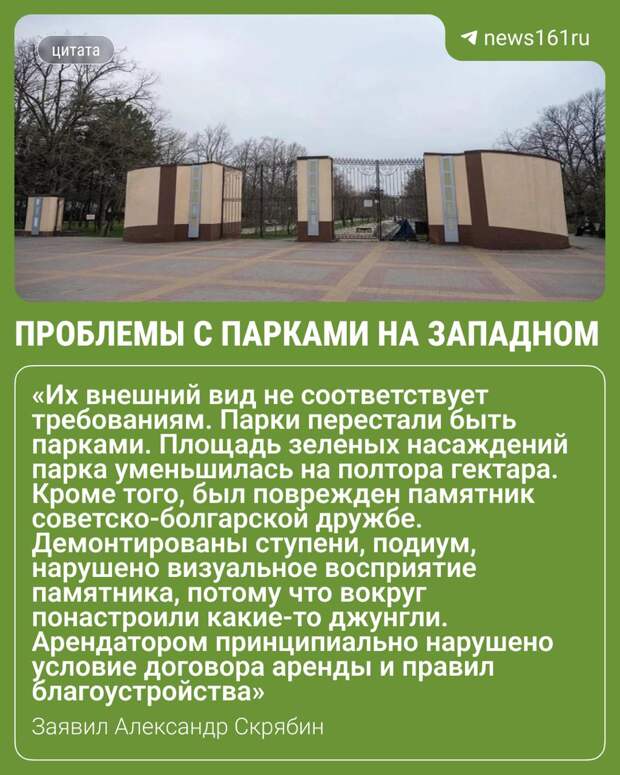 цитата

news161ru

ПРОБЛЕМЫ С ПАРКАМИ НА ЗАПАДНОМ

«Их внешний вид не соответствует требованиям. Парки перестали быть парками. Площадь зеленых насаждений парка уменьшилась на полтора гектара. Кроме того, был поврежден памятник советско-болгарской дружбе. Демонтированы ступени, подиум, нарушено визуальное восприятие памятника, потому что вокруг понастроили какие-то джунгли. Арендатором принципиально нарушено условие договора аренды и правил благоустройства»

Заявил Александр Скрябин